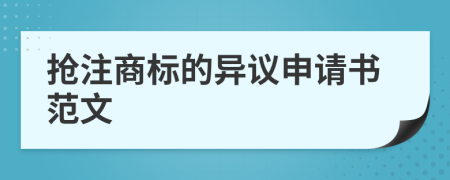 抢注商标的异议申请书范文